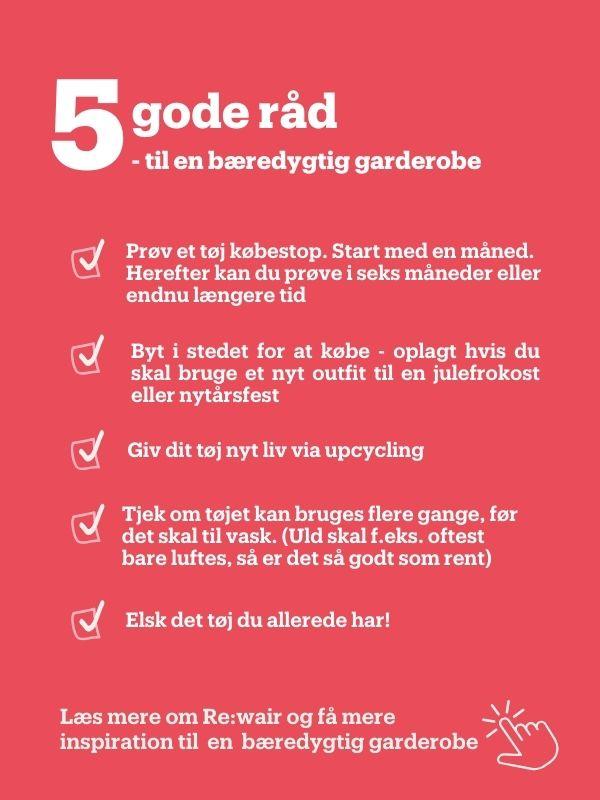 5 gode råd
- til en bæredygtig garderobe

Prøv et tøj købestop. Start med en måned. Herefter kan du prøve i seks måneder eller endnu længere tid

Byt i stedet for at købe - oplagt hvis du skal bruge et nyt outfit til en julefrokost eller nytårsfest

Giv dit tøj nyt liv via upcycling

Tjek om tøjet kan bruges flere gange, før det skal til vask. (Uld skal f.eks. oftest bare luftes, så er det så godt som rent)

Elsk det tøj du allerede har!

Læs mere om Re:wair og få mere inspiration til en bæredygtig garderobe